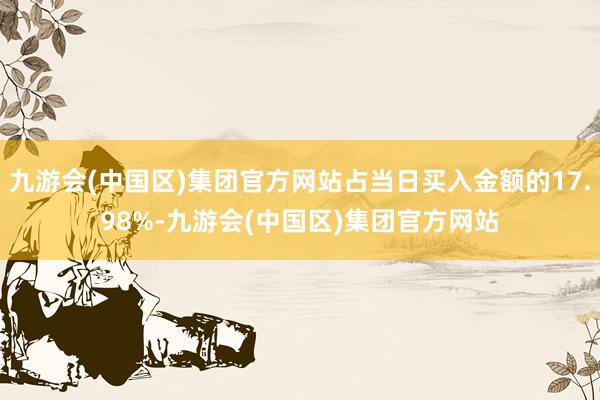 九游会(中国区)集团官方网站占当日买入金额的17.98%-九游会(中国区)集团官方网站